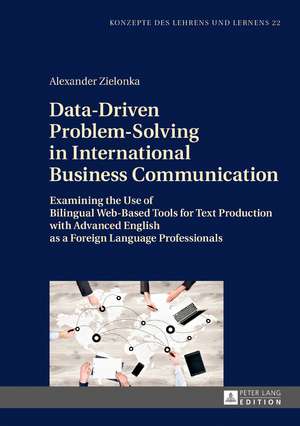 KONZEPTE DES LEHRENS UND LERNENS 22

Alexander Zielonka

Data-Driven Problem-Solving in International Business Communication

Examining the Use of Bilingual Web-Based Tools for Text Production with Advanced English as a Foreign Language Professionals

PETER LANG
EDITION